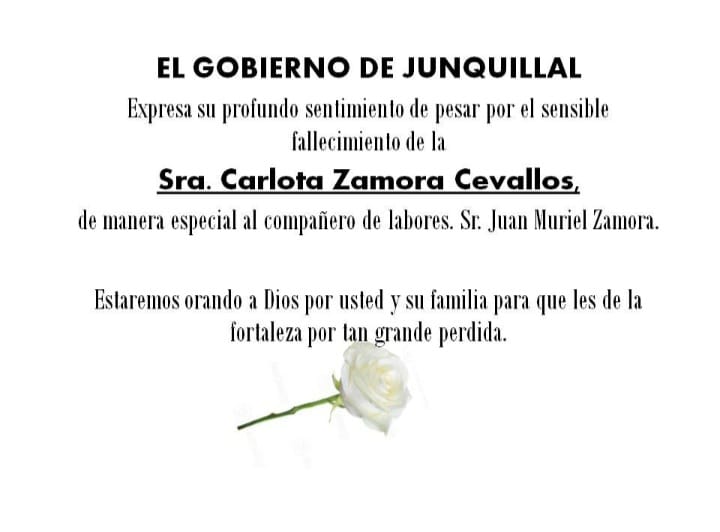 EL GOBIERNO DE JUNQUILLAL

Expresa su profundo sentimiento de pesar por el sensible fallecimiento de la

Sra. Carlota Zamora Cevallos,

de manera especial al compañero de labores. Sr. Juan Muriel Zamora.

Estaremos orando a Dios por usted y su familia para que les de la fortaleza por tan grande perdida.